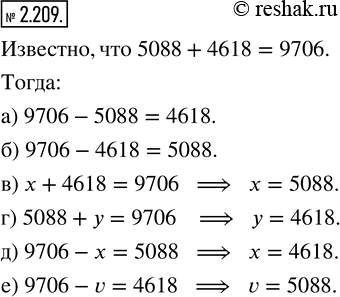 № 2.209.

© reshak.ru

Известно, что $5088 + 4618 = 9706$.

Тогда:

а) $9706 - 5088 = 4618$.

б) $9706 - 4618 = 5088$.

в) $x + 4618 = 9706 \implies x = 5088$.

г) $5088 + y = 9706 \implies y = 4618$.

д) $9706 - x = 5088 \implies x = 4618$.

е) $9706 - v = 4618 \implies v = 5088$.